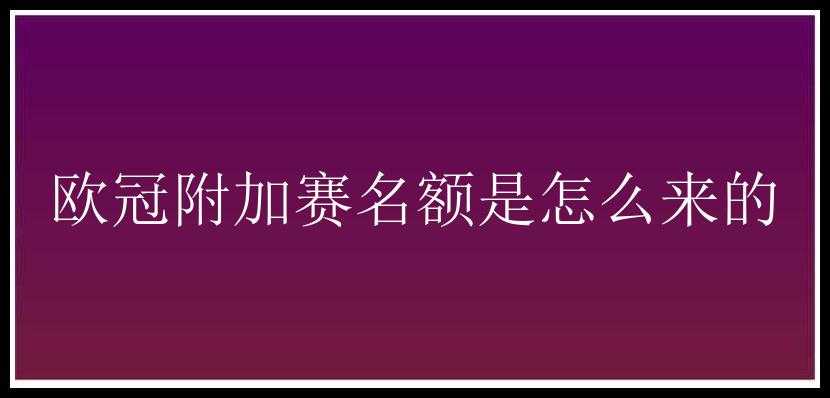 欧冠附加赛名额是怎么来的